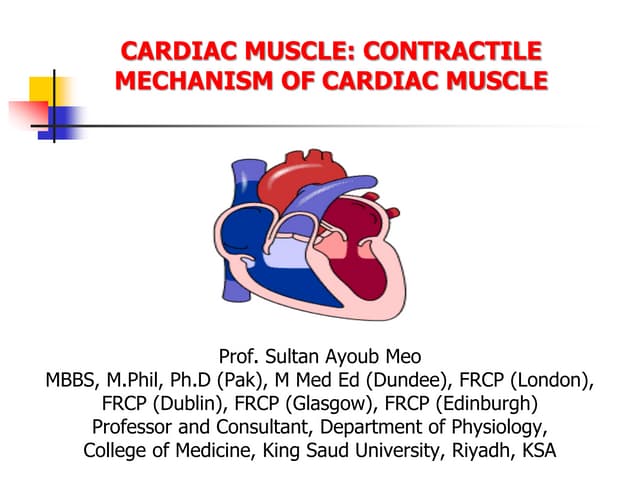 CARDIAC MUSCLE: CONTRACTILE MECHANISM OF CARDIAC MUSCLE

Prof. Sultan Ayoub Meo
MBBS, M.Phil, Ph.D (Pak), M Med Ed (Dundee), FRCP (London), FRCP (Dublin), FRCP (Glasgow), FRCP (Edinburgh)
Professor and Consultant, Department of Physiology, College of Medicine, King Saud University, Riyadh, KSA